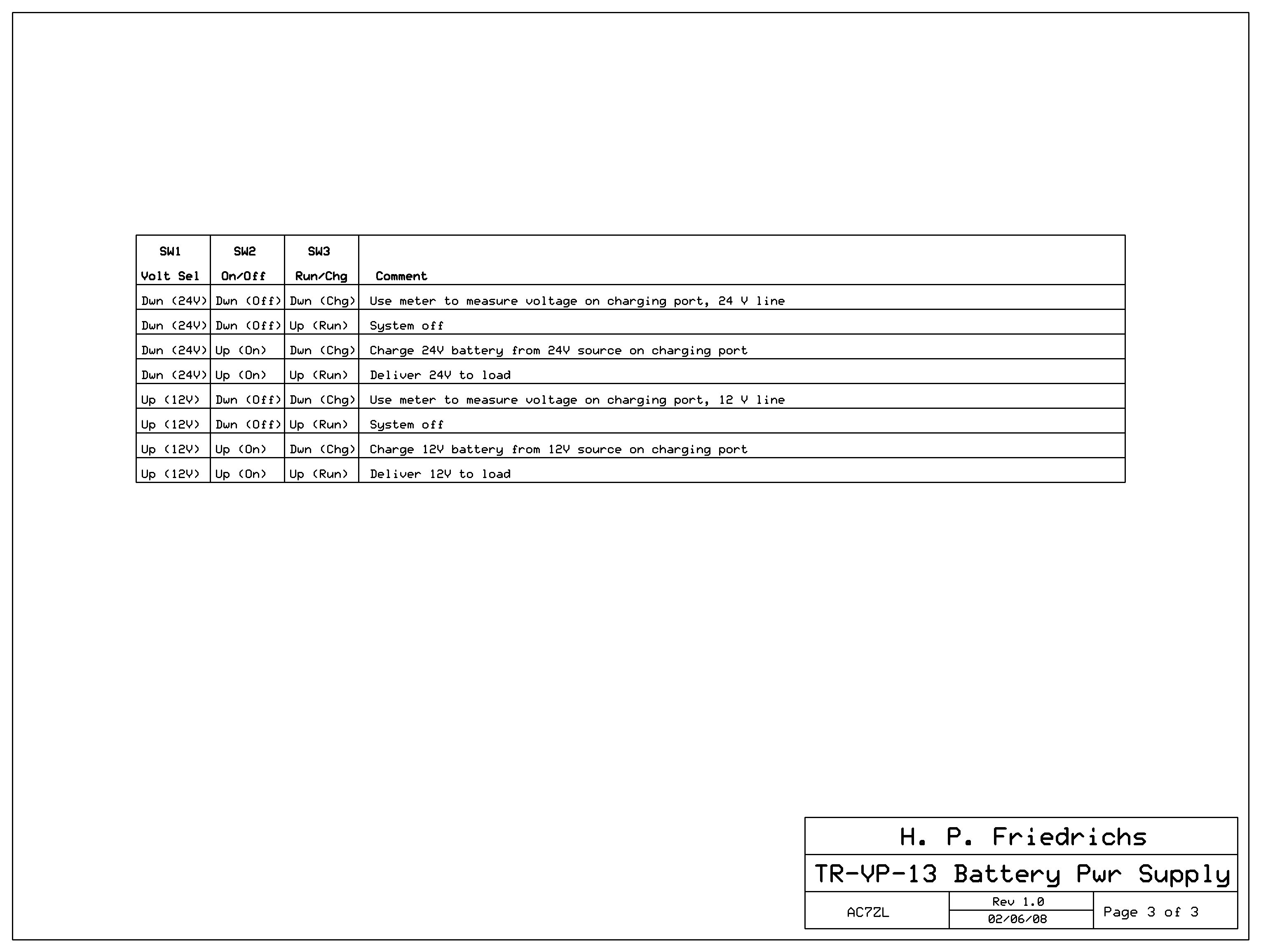 | SW1 Volt Sel | SW2 On/Off | SW3 Run/Chg | Comment |
|---|---|---|---|
| Dwn (24V) | Dwn (Off) | Dwn (Chg) | Use meter to measure voltage on charging port, 24 V line |
| Dwn (24V) | Dwn (Off) | Up (Run) | System off |
| Dwn (24V) | Up (On) | Dwn (Chg) | Charge 24V battery from 24V source on charging port |
| Dwn (24V) | Up (On) | Up (Run) | Deliver 24V to load |
| Up (12V) | Dwn (Off) | Dwn (Chg) | Use meter to measure voltage on charging port, 12 V line |
| Up (12V) | Dwn (Off) | Up (Run) | System off |
| Up (12V) | Up (On) | Dwn (Chg) | Charge 12V battery from 12V source on charging port |
| Up (12V) | Up (On) | Up (Run) | Deliver 12V to load |

H. P. Friedrichs

TR-VP-13 Battery Pwr Supply

AC7ZL

Rev 1.0

02/06/08

Page 3 of 3